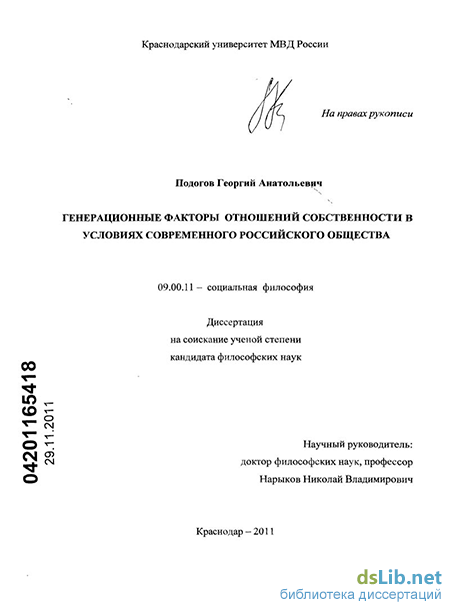 Краснодарский университет МВД России

На правах рукописи

Подогов Георгий Анатольевич

ГЕНЕРАЦИОННЫЕ ФАКТОРЫ ОТНОШЕНИЙ СОБСТВЕННОСТИ В УСЛОВИЯХ СОВРЕМЕННОГО РОССИЙСКОГО ОБЩЕСТВА

09.00.11 – социальная философия

Диссертация
на соискание ученой степени
кандидата философских наук

04201165418
29.11.2011

Научный руководитель:
доктор философских наук, профессор
Нарыков Николай Владимирович

Краснодар – 2011

dsLib.net
библиотека диссертаций